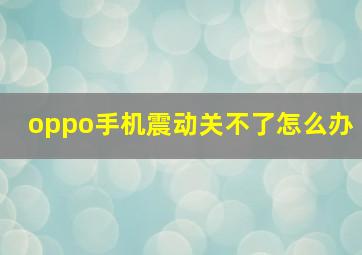 oppo手机震动关不了怎么办